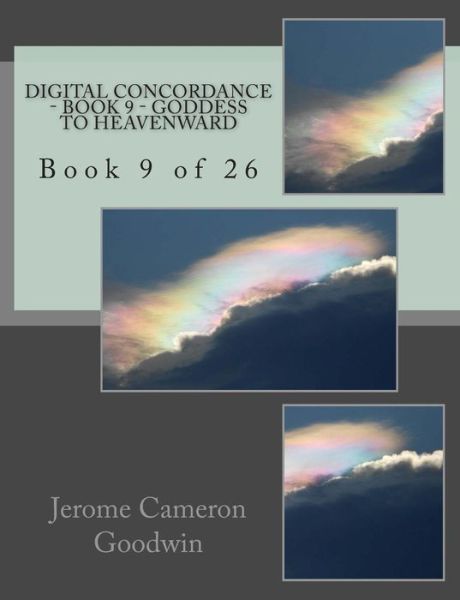 DIGITAL CONCORDANCE - BOOK 9 - GODDESS TO HEAVENWARD

Book 9 of 26

Jerome Cameron Goodwin